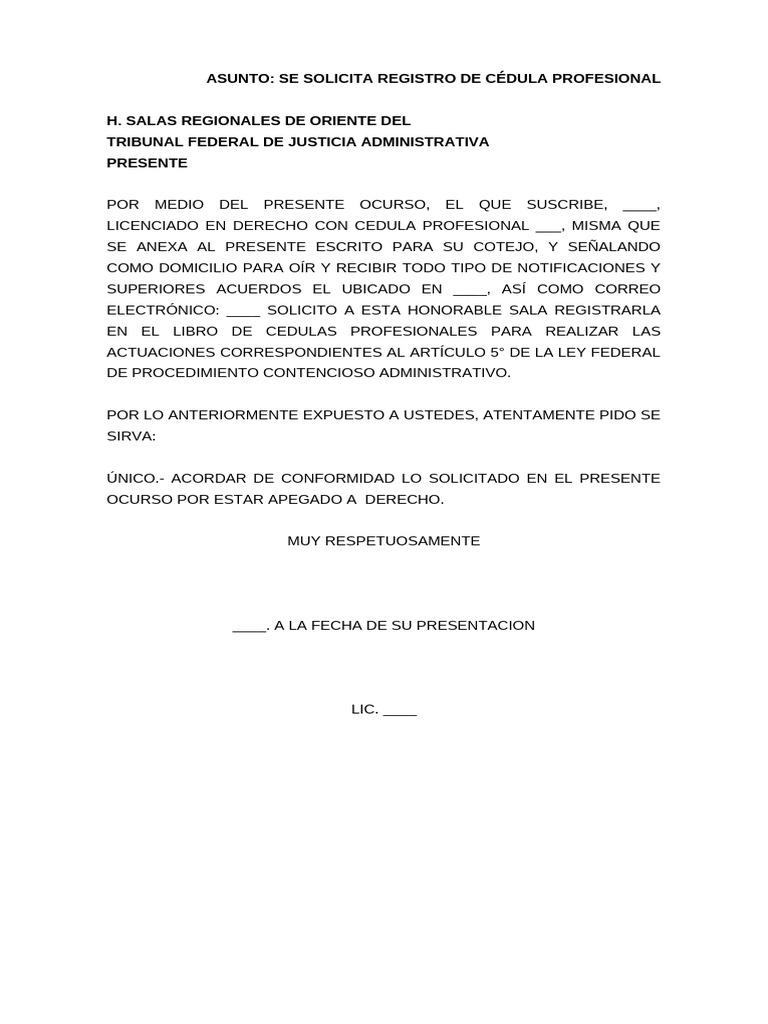 ASUNTO: SE SOLICITA REGISTRO DE CÉDULA PROFESIONAL

H. SALAS REGIONALES DE ORIENTE DEL
TRIBUNAL FEDERAL DE JUSTICIA ADMINISTRATIVA
PRESENTE

POR MEDIO DEL PRESENTE OCURSO, EL QUE SUSCRIBE, ____, LICENCIADO EN DERECHO CON CEDULA PROFESIONAL ___, MISMA QUE SE ANEXA AL PRESENTE ESCRITO PARA SU COTEJO, Y SEÑALANDO COMO DOMICILIO PARA OÍR Y RECIBIR TODO TIPO DE NOTIFICACIONES Y SUPERIORES ACUERDOS EL UBICADO EN ____, ASÍ COMO CORREO ELECTRÓNICO: ____ SOLICITO A ESTA HONORABLE SALA REGISTRARLA EN EL LIBRO DE CEDULAS PROFESIONALES PARA REALIZAR LAS ACTUACIONES CORRESPONDIENTES AL ARTÍCULO 5° DE LA LEY FEDERAL DE PROCEDIMIENTO CONTENCIOSO ADMINISTRATIVO.

POR LO ANTERIORMENTE EXPUESTO A USTEDES, ATENTAMENTE PIDO SE SIRVA:

ÚNICO.- ACORDAR DE CONFORMIDAD LO SOLICITADO EN EL PRESENTE OCURSO POR ESTAR APEGADO A DERECHO.

MUY RESPETUOSAMENTE

____. A LA FECHA DE SU PRESENTACION

LIC. ____